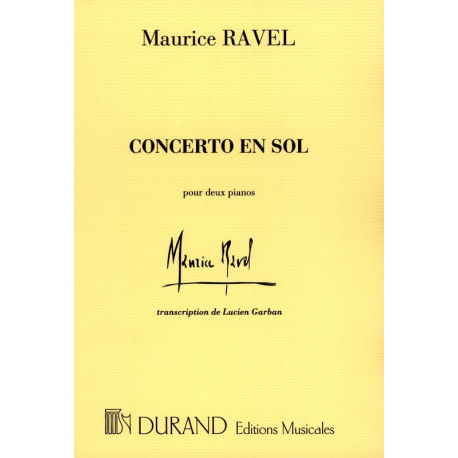 Maurice RAVEL

CONCERTO EN SOL

pour deux pianos

Maurice Ravel

transcription de Lucien Garban

DURAND Editions Musicales